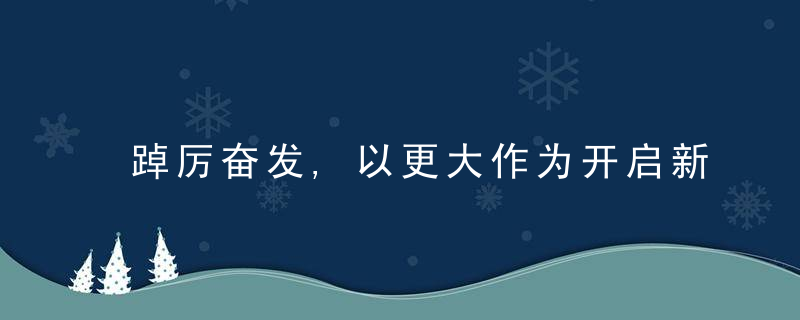 踔厉奋发，以更大作为开启新